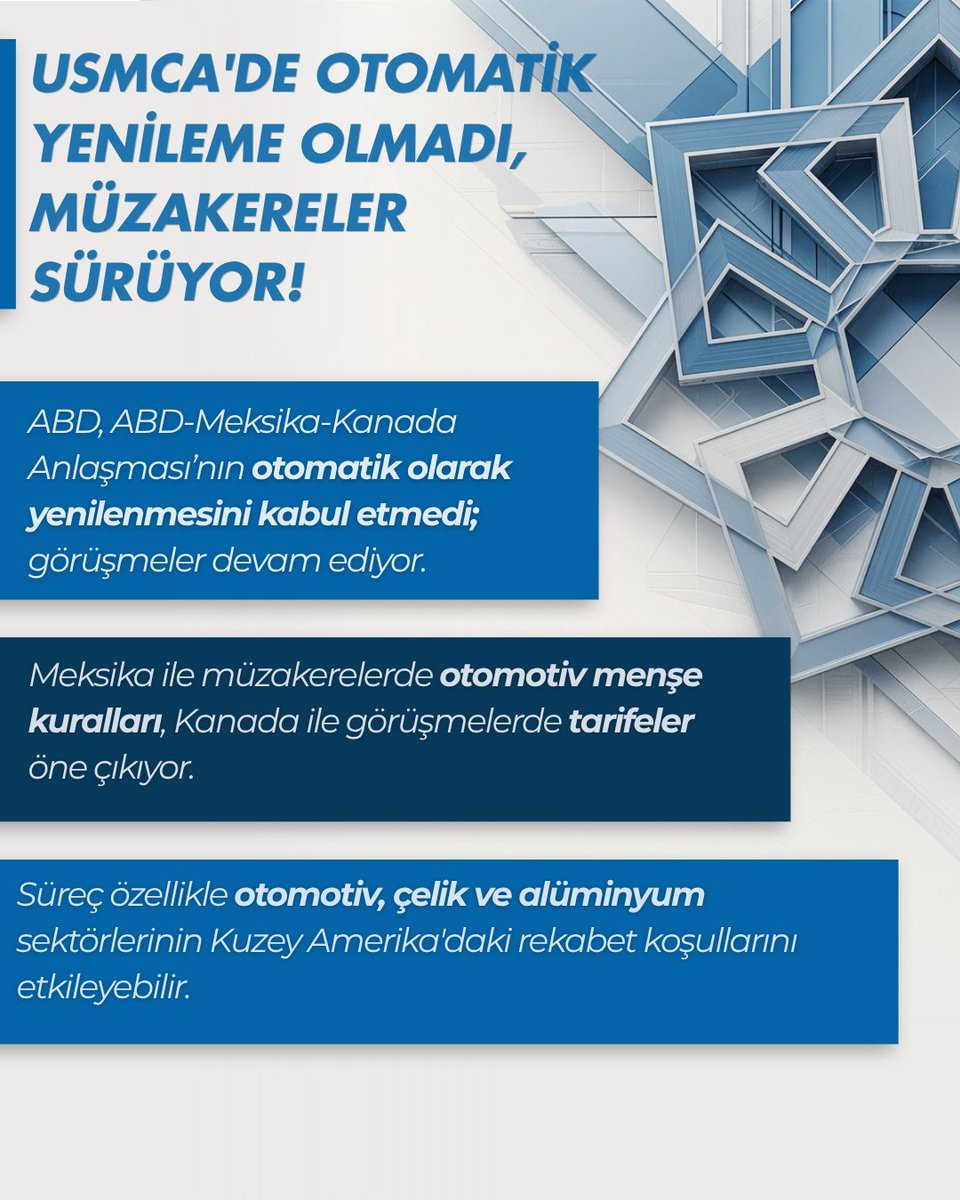 USMCA'DE OTOMATİK YENİLEME OLMADI, MÜZAKERELER SÜRÜYOR!

ABD, ABD-Meksika-Kanada Anlaşması'nın otomatik olarak yenilenmesini kabul etmedi; görüşmeler devam ediyor.

Meksika ile müzakerelerde otomotiv menşe kuralları, Kanada ile görüşmelerde tarifeler öne çıkıyor.

Süreç özellikle otomotiv, çelik ve alüminyum sektörlerinin Kuzey Amerika'daki rekabet koşullarını etkileyebilir.